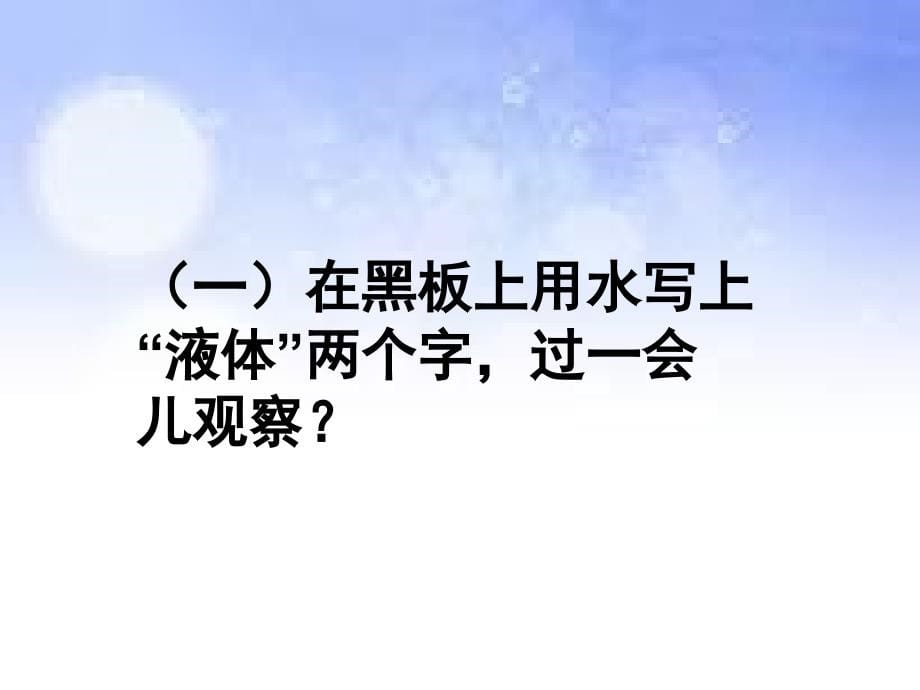 （一）在黑板上用水写上“液体”两个字，过一会儿观察？